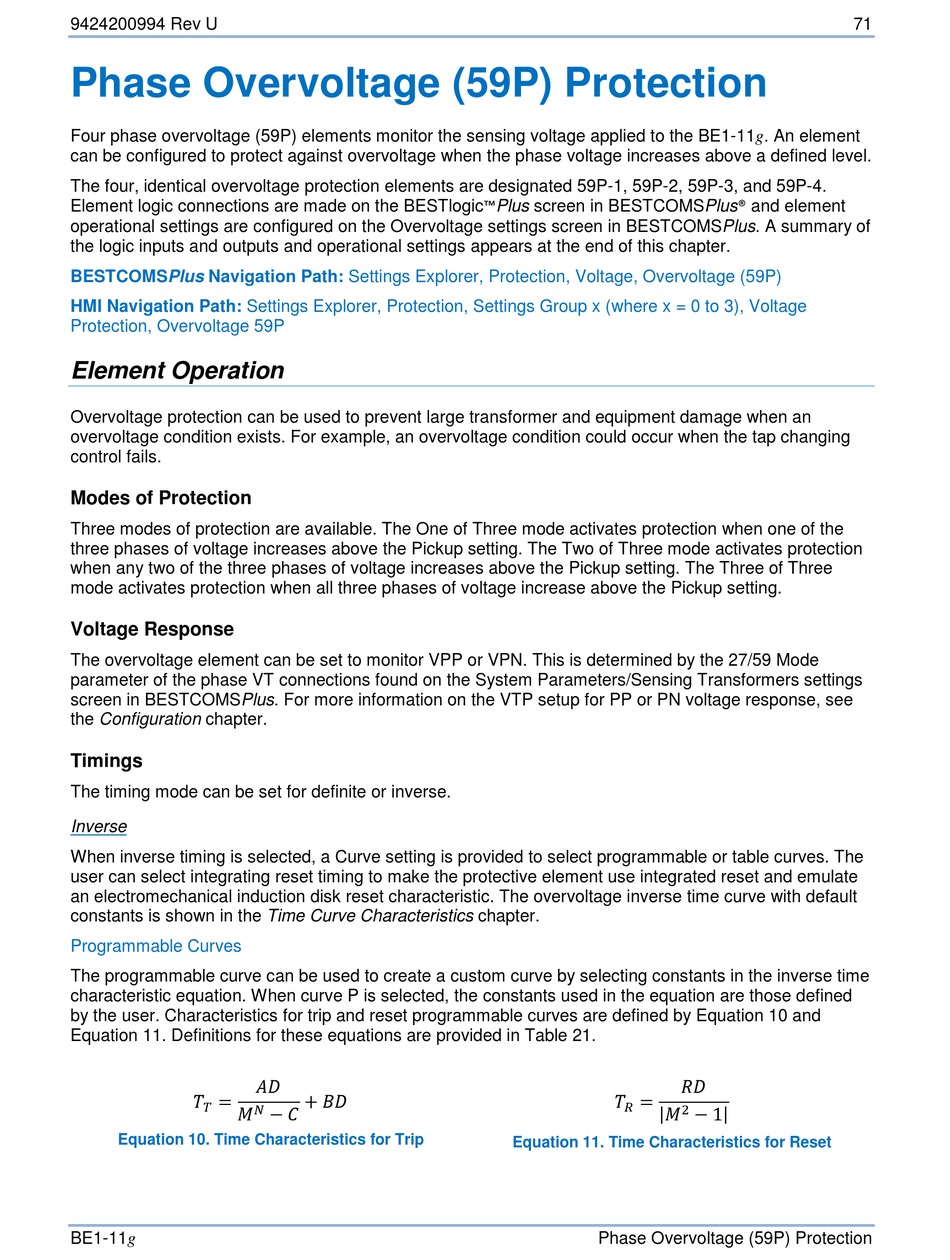 9424200994 Rev U 71

Phase Overvoltage (59P) Protection

Four phase overvoltage (59P) elements monitor the sensing voltage applied to the BE1-11g. An element can be configured to protect against overvoltage when the phase voltage increases above a defined level.

The four, identical overvoltage protection elements are designated 59P-1, 59P-2, 59P-3, and 59P-4. Element logic connections are made on the BESTlogic™Plus screen in BESTCOMSPlus® and element operational settings are configured on the Overvoltage settings screen in BESTCOMSPlus. A summary of the logic inputs and outputs and operational settings appears at the end of this chapter.

BESTCOMSPlus Navigation Path: Settings Explorer, Protection, Voltage, Overvoltage (59P)

HMI Navigation Path: Settings Explorer, Protection, Settings Group x (where x = 0 to 3), Voltage Protection, Overvoltage 59P

Element Operation

Overvoltage protection can be used to prevent large transformer and equipment damage when an overvoltage condition exists. For example, an overvoltage condition could occur when the tap changing control fails.

Modes of Protection

Three modes of protection are available. The One of Three mode activates protection when one of the three phases of voltage increases above the Pickup setting. The Two of Three mode activates protection when any two of the three phases of voltage increases above the Pickup setting. The Three of Three mode activates protection when all three phases of voltage increase above the Pickup setting.

Voltage Response

The overvoltage element can be set to monitor VPP or VPN. This is determined by the 27/59 Mode parameter of the phase VT connections found on the System Parameters/Sensing Transformers settings screen in BESTCOMSPlus. For more information on the VTP setup for PP or PN voltage response, see the Configuration chapter.

Timings

The timing mode can be set for definite or inverse.

Inverse

When inverse timing is selected, a Curve setting is provided to select programmable or table curves. The user can select integrating reset timing to make the protective element use integrated reset and emulate an electromechanical induction disk reset characteristic. The overvoltage inverse time curve with default constants is shown in the Time Curve Characteristics chapter.

Programmable Curves

The programmable curve can be used to create a custom curve by selecting constants in the inverse time characteristic equation. When curve P is selected, the constants used in the equation are those defined by the user. Characteristics for trip and reset programmable curves are defined by Equation 10 and Equation 11. Definitions for these equations are provided in Table 21.

$T_T = \frac{AD}{M^N - C} + BD$

Equation 10. Time Characteristics for Trip

$T_R = \frac{RD}{|M^2 - 1|}$

Equation 11. Time Characteristics for Reset

BE1-11g Phase Overvoltage (59P) Protection